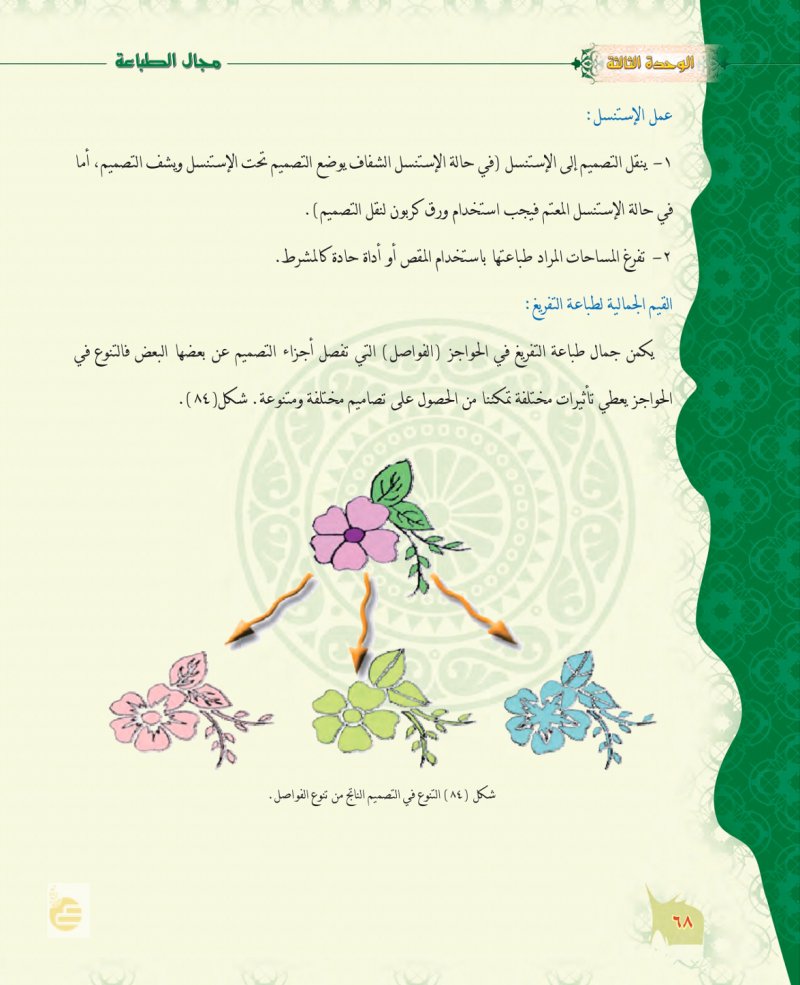 الوحدة الثالثة

مجال الطباعة

عمل الإستنسل:

١- ينقل التصميم إلى الإستنسل (في حالة الإستنسل الشفاف يوضع التصميم تحت الإستنسل ويشف التصميم، أما في حالة الإستنسل المعتم فيجب استخدام ورق كربون لنقل التصميم).

٢- تفرغ المساحات المراد طباعتها باستخدام المقص أو أداة حادة كالمشرط.

القيم الجمالية لطباعة التفريغ:

يكمن جمال طباعة التفريغ في الحواجز (الفواصل) التي تفصل أجزاء التصميم عن بعضها البعض فالتنوع في الحواجز يعطي تأثيرات مختلفة تمكننا من الحصول على تصاميم مختلفة ومتنوعة. شكل(٨٤).

شكل (٨٤) التنوع في التصميم الناتج من تنوع الفواصل.

٦٨